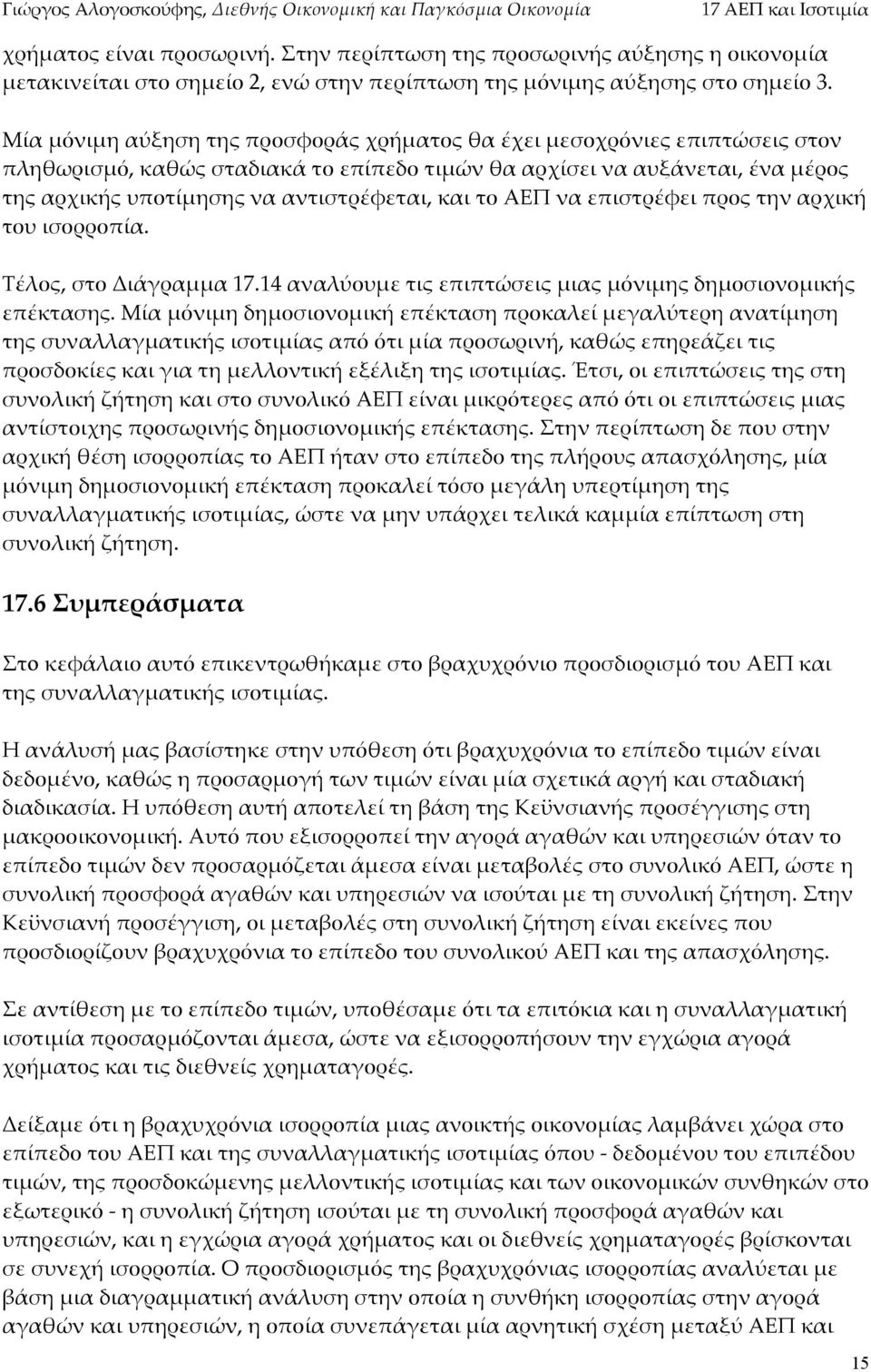 Γιώργος Αλογοσκούφης, Διεθνής Οικονομική και Παγκόσμια Οικονομία 17 ΑΕΠ και Ισοτιμία

χρήματος είναι προσωρινή. Στην περίπτωση της προσωρινής αύξησης η οικονομία μετακινείται στο σημείο 2, ενώ στην περίπτωση της μόνιμης αύξησης στο σημείο 3.

Μία μόνιμη αύξηση της προσφοράς χρήματος θα έχει μεσοχρόνιες επιπτώσεις στον πληθωρισμό, καθώς σταδιακά το επίπεδο τιμών θα αρχίσει να αυξάνεται, ένα μέρος της αρχικής υποτίμησης να αντιστρέφεται, και το ΑΕΠ να επιστρέφει προς την αρχική του ισορροπία.

Τέλος, στο Διάγραμμα 17.14 αναλύουμε τις επιπτώσεις μιας μόνιμης δημοσιονομικής επέκτασης. Μία μόνιμη δημοσιονομική επέκταση προκαλεί μεγαλύτερη ανατίμηση της συναλλαγματικής ισοτιμίας από ότι μία προσωρινή, καθώς επηρεάζει τις προσδοκίες και για τη μελλοντική εξέλιξη της ισοτιμίας. Έτσι, οι επιπτώσεις της στη συνολική ζήτηση και στο συνολικό ΑΕΠ είναι μικρότερες από ότι οι επιπτώσεις μιας αντίστοιχης προσωρινής δημοσιονομικής επέκτασης. Στην περίπτωση δε που στην αρχική θέση ισορροπίας το ΑΕΠ ήταν στο επίπεδο της πλήρους απασχόλησης, μία μόνιμη δημοσιονομική επέκταση προκαλεί τόσο μεγάλη υπερτίμηση της συναλλαγματικής ισοτιμίας, ώστε να μην υπάρχει τελικά καμμία επίπτωση στη συνολική ζήτηση.

17.6 Συμπεράσματα

Στο κεφάλαιο αυτό επικεντρωθήκαμε στο βραχυχρόνιο προσδιορισμό του ΑΕΠ και της συναλλαγματικής ισοτιμίας.

Η ανάλυσή μας βασίστηκε στην υπόθεση ότι βραχυχρόνια το επίπεδο τιμών είναι δεδομένο, καθώς η προσαρμογή των τιμών είναι μία σχετικά αργή και σταδιακή διαδικασία. Η υπόθεση αυτή αποτελεί τη βάση της Κεϋνσιανής προσέγγισης στη μακροοικονομική. Αυτό που εξισορροπεί την αγορά αγαθών και υπηρεσιών όταν το επίπεδο τιμών δεν προσαρμόζεται άμεσα είναι μεταβολές στο συνολικό ΑΕΠ, ώστε η συνολική προσφορά αγαθών και υπηρεσιών να ισούται με τη συνολική ζήτηση. Στην Κεϋνσιανή προσέγγιση, οι μεταβολές στη συνολική ζήτηση είναι εκείνες που προσδιορίζουν βραχυχρόνια το επίπεδο του συνολικού ΑΕΠ και της απασχόλησης.

Σε αντίθεση με το επίπεδο τιμών, υποθέσαμε ότι τα επιτόκια και η συναλλαγματική ισοτιμία προσαρμόζονται άμεσα, ώστε να εξισορροπήσουν την εγχώρια αγορά χρήματος και τις διεθνείς χρηματαγορές.

Δείξαμε ότι η βραχυχρόνια ισορροπία μιας ανοικτής οικονομίας λαμβάνει χώρα στο επίπεδο του ΑΕΠ και της συναλλαγματικής ισοτιμίας όπου - δεδομένου του επιπέδου τιμών, της προσδοκώμενης μελλοντικής ισοτιμίας και των οικονομικών συνθηκών στο εξωτερικό - η συνολική ζήτηση ισούται με τη συνολική προσφορά αγαθών και υπηρεσιών, και η εγχώρια αγορά χρήματος και οι διεθνείς χρηματαγορές βρίσκονται σε συνεχή ισορροπία. Ο προσδιορισμός της βραχυχρόνιας ισορροπίας αναλύεται με βάση μια διαγραμματική ανάλυση στην οποία η συνθήκη ισορροπίας στην αγορά αγαθών και υπηρεσιών, η οποία συνεπάγεται μία αρνητική σχέση μεταξύ ΑΕΠ και

15